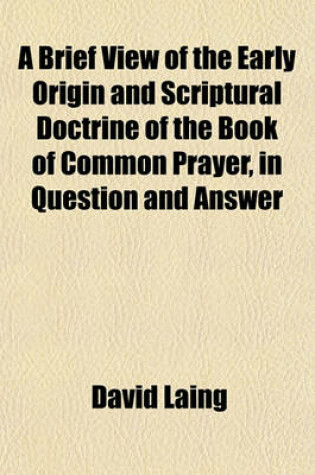 A Brief View of the Early Origin and Scriptural Doctrine of the Book of Common Prayer, in Question and Answer

David Laing